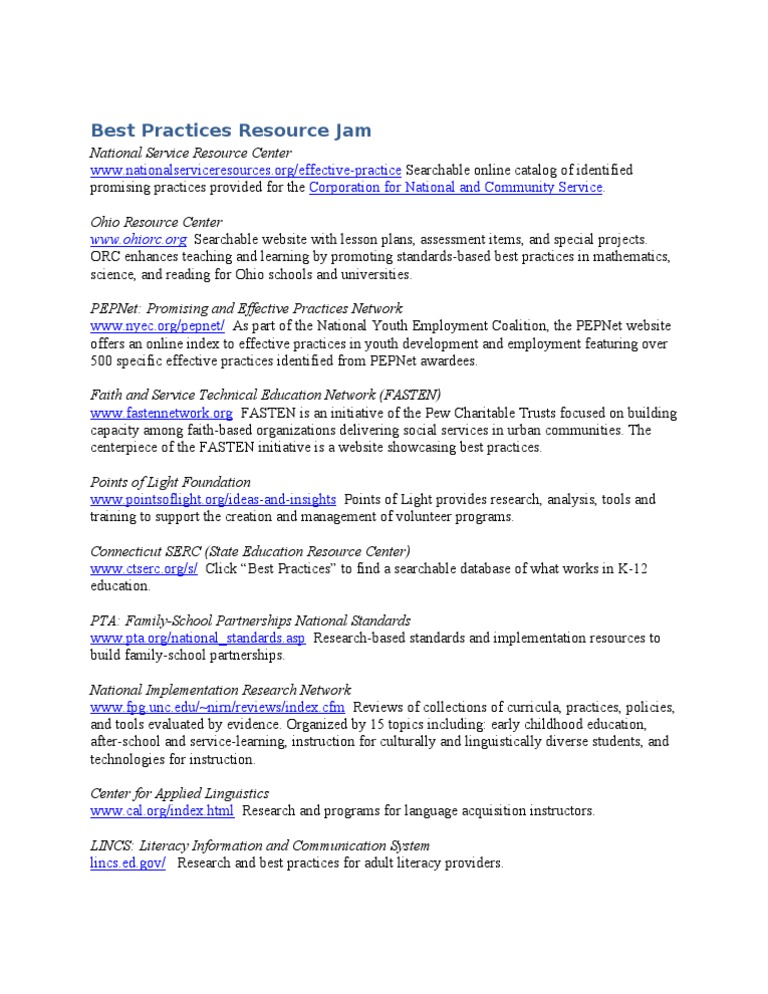 Best Practices Resource Jam

National Service Resource Center
www.nationalserviceresources.org/effective-practice Searchable online catalog of identified promising practices provided for the Corporation for National and Community Service.

Ohio Resource Center
www.ohiorc.org Searchable website with lesson plans, assessment items, and special projects. ORC enhances teaching and learning by promoting standards-based best practices in mathematics, science, and reading for Ohio schools and universities.

PEPNet: Promising and Effective Practices Network
www.nyec.org/pepnet/ As part of the National Youth Employment Coalition, the PEPNet website offers an online index to effective practices in youth development and employment featuring over 500 specific effective practices identified from PEPNet awardees.

Faith and Service Technical Education Network (FASTEN)
www.fastennetwork.org FASTEN is an initiative of the Pew Charitable Trusts focused on building capacity among faith-based organizations delivering social services in urban communities. The centerpiece of the FASTEN initiative is a website showcasing best practices.

Points of Light Foundation
www.pointsoflight.org/ideas-and-insights Points of Light provides research, analysis, tools and training to support the creation and management of volunteer programs.

Connecticut SERC (State Education Resource Center)
www.ctserc.org/s/ Click “Best Practices” to find a searchable database of what works in K-12 education.

PTA: Family-School Partnerships National Standards
www.pta.org/national_standards.asp Research-based standards and implementation resources to build family-school partnerships.

National Implementation Research Network
www.fpg.unc.edu/~nirn/reviews/index.cfm Reviews of collections of curricula, practices, policies, and tools evaluated by evidence. Organized by 15 topics including: early childhood education, after-school and service-learning, instruction for culturally and linguistically diverse students, and technologies for instruction.

Center for Applied Linguistics
www.cal.org/index.html Research and programs for language acquisition instructors.

LINCS: Literacy Information and Communication System
lincs.ed.gov/ Research and best practices for adult literacy providers.